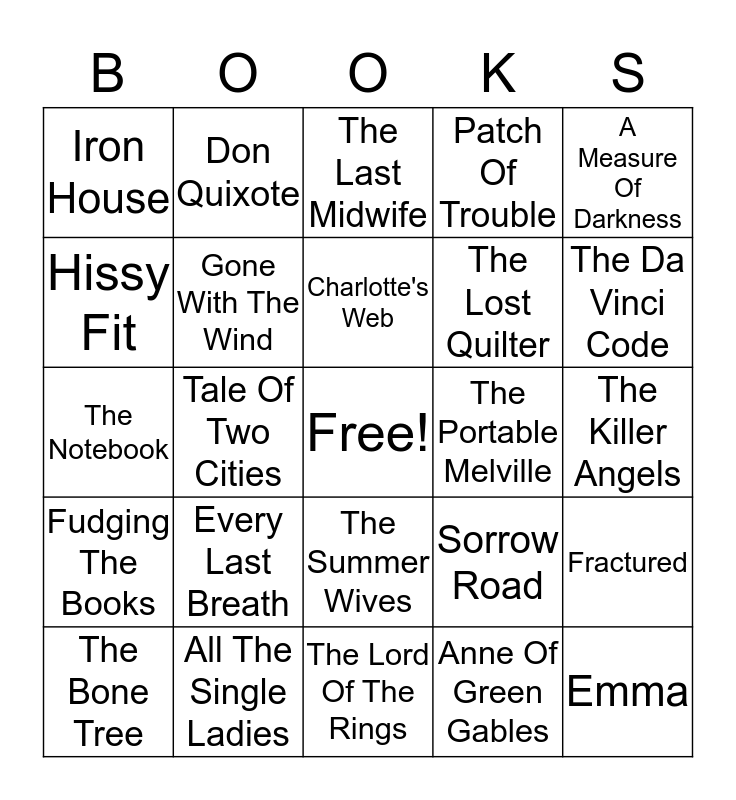 | B | O | O | K | S |
|---|---|---|---|---|
| Iron House | Don Quixote | The Last Midwife | Patch Of Trouble | A Measure Of Darkness |
| Hissy Fit | Gone With The Wind | Charlotte's Web | The Lost Quilter | The Da Vinci Code |
| The Notebook | Tale Of Two Cities | Free! | The Portable Melville | The Killer Angels |
| Fudging The Books | Every Last Breath | The Summer Wives | Sorrow Road | Fractured |
| The Bone Tree | All The Single Ladies | The Lord Of The Rings | Anne Of Green Gables | Emma |